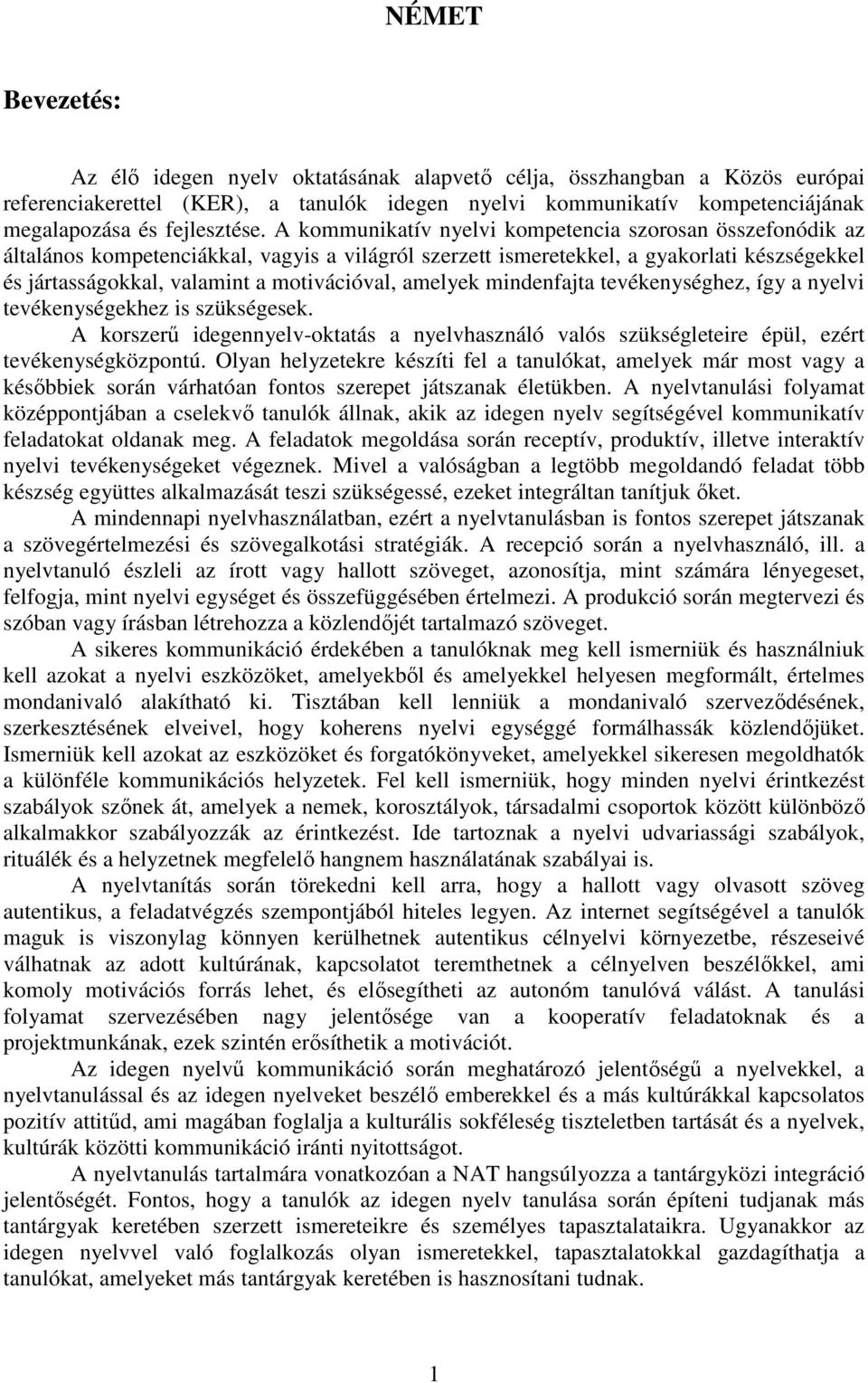 NÉMET

Bevezetés:

Az élő idegen nyelv oktatásának alapvető célja, összhangban a Közös európai referenciakerettel (KER), a tanulók idegen nyelvi kommunikatív kompetenciájának megalapozása és fejlesztése. A kommunikatív nyelvi kompetencia szorosan összefonódik az általános kompetenciákkal, vagyis a világról szerzett ismeretekkel, a gyakorlati készségekkel és jártasságokkal, valamint a motivációval, amelyek mindenfajta tevékenységhez, így a nyelvi tevékenységekhez is szükségesek.

A korszerű idegennyelv-oktatás a nyelvhasználó valós szükségleteire épül, ezért tevékenységközpontú. Olyan helyzetekre készíti fel a tanulókat, amelyek már most vagy a későbbiek során várhatóan fontos szerepet játszanak életükben. A nyelvtanulási folyamat középpontjában a cselekvő tanulók állnak, akik az idegen nyelv segítségével kommunikatív feladatokat oldanak meg. A feladatok megoldása során receptív, produktív, illetve interaktív nyelvi tevékenységeket végeznek. Mivel a valóságban a legtöbb megoldandó feladat több készség együttes alkalmazását teszi szükségessé, ezeket integráltan tanítjuk őket.

A mindennapi nyelvhasználatban, ezért a nyelvtanulásban is fontos szerepet játszanak a szövegértelmezési és szövegalkotási stratégiák. A recepció során a nyelvhasználó, ill. a nyelvtanuló észleli az írott vagy hallott szöveget, azonosítja, mint számára lényegeset, felfogja, mint nyelvi egységet és összefüggésében értelmezi. A produkció során megtervezi és szóban vagy írásban létrehozza a közlendőjét tartalmazó szöveget.

A sikeres kommunikáció érdekében a tanulóknak meg kell ismerniük és használniuk kell azokat a nyelvi eszközöket, amelyekből és amelyekkel helyesen megformált, értelmes mondanivaló alakítható ki. Tisztában kell lenniük a mondanivaló szerveződésének, szerkesztésének elveivel, hogy koherens nyelvi egységgé formálhassák közlendőjüket. Ismerniük kell azokat az eszközöket és forgatókönyveket, amelyekkel sikeresen megoldhatók a különféle kommunikációs helyzetek. Fel kell ismerniük, hogy minden nyelvi érintkezést szabályok szőnek át, amelyek a nemek, korosztályok, társadalmi csoportok között különböző alkalmakkor szabályozzák az érintkezést. Ide tartoznak a nyelvi udvariassági szabályok, rituálék és a helyzetnek megfelelő hangnem használatának szabályai is.

A nyelvtanítás során törekedni kell arra, hogy a hallott vagy olvasott szöveg autentikus, a feladatvégzés szempontjából hiteles legyen. Az internet segítségével a tanulók maguk is viszonylag könnyen kerülhetnek autentikus célnyelvi környezetbe, részeseivé válhatnak az adott kultúrának, kapcsolatot teremthetnek a célnyelven beszélőkkel, ami komoly motivációs forrás lehet, és elősegítheti az autonóm tanulóvá válást. A tanulási folyamat szervezésében nagy jelentősége van a kooperatív feladatoknak és a projektmunkának, ezek szintén erősíthetik a motivációt.

Az idegen nyelvű kommunikáció során meghatározó jelentőségű a nyelvekkel, a nyelvtanulással és az idegen nyelveket beszélő emberekkel és a más kultúrákkal kapcsolatos pozitív attitűd, ami magában foglalja a kulturális sokféleség tiszteletben tartását és a nyelvek, kultúrák közötti kommunikáció iránti nyitottságot.

A nyelvtanulás tartalmára vonatkozóan a NAT hangsúlyozza a tantárgyközi integráció jelentőségét. Fontos, hogy a tanulók az idegen nyelv tanulása során építeni tudjanak más tantárgyak keretében szerzett ismereteikre és személyes tapasztalataikra. Ugyanakkor az idegen nyelvvel való foglalkozás olyan ismeretekkel, tapasztalatokkal gazdagíthatja a tanulókat, amelyeket más tantárgyak keretében is hasznosítani tudnak.

1